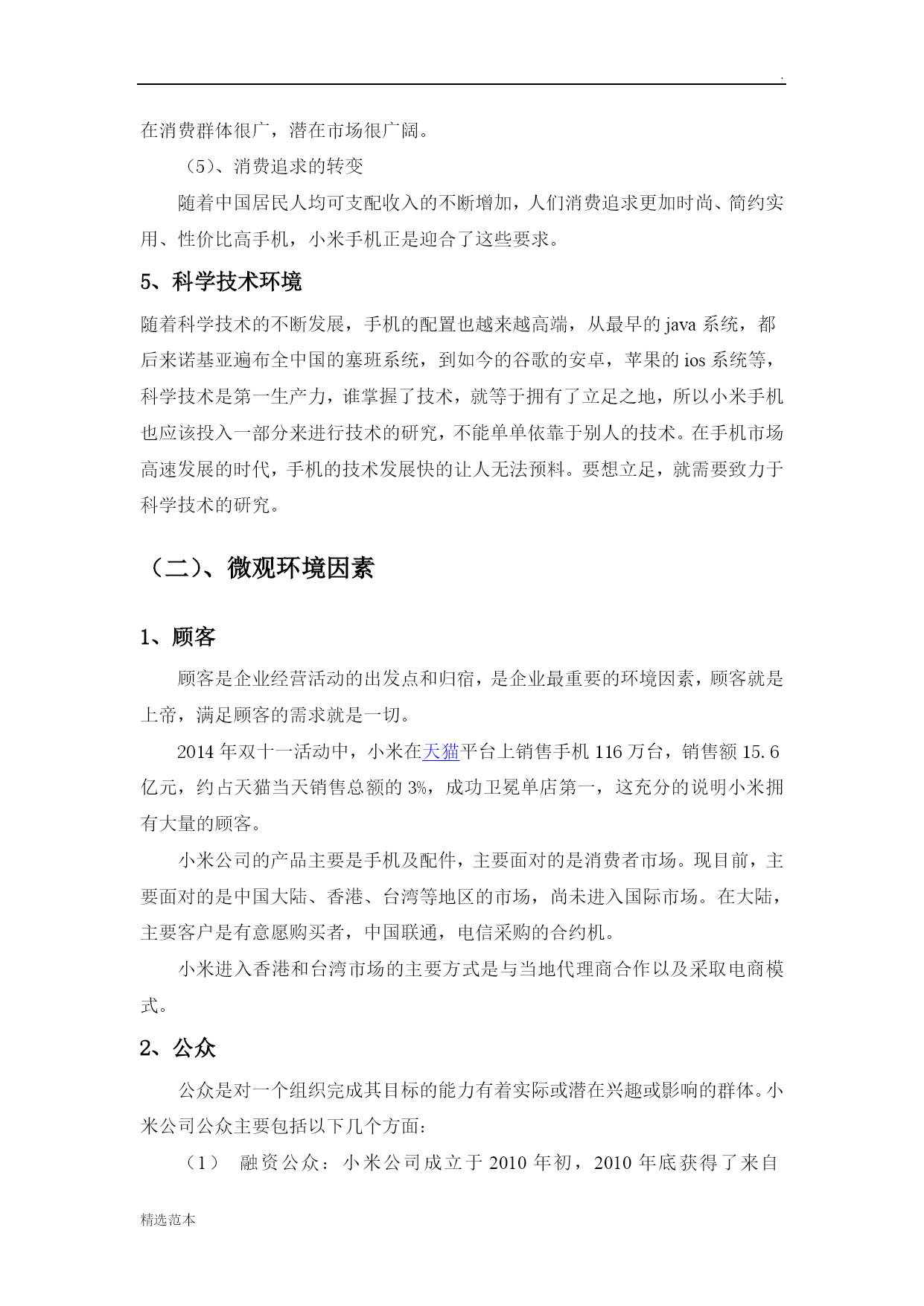 .

在消费群体很广，潜在市场很广阔。

（5）、消费追求的转变

随着中国居民人均可支配收入的不断增加，人们消费追求更加时尚、简约实用、性价比高手机，小米手机正是迎合了这些要求。

5、科学技术环境

随着科学技术的不断发展，手机的配置也越来越高端，从最早的 java 系统，都后来诺基亚遍布全中国的塞班系统，到如今的谷歌的安卓，苹果的 ios 系统等，科学技术是第一生产力，谁掌握了技术，就等于拥有了立足之地，所以小米手机也应该投入一部分来进行技术的研究，不能单单依靠于别人的技术。在手机市场高速发展的时代，手机的技术发展快的让人无法预料。要想立足，就需要致力于科学技术的研究。

（二）、微观环境因素

1、顾客

顾客是企业经营活动的出发点和归宿，是企业最重要的环境因素，顾客就是上帝，满足顾客的需求就是一切。

2014 年双十一活动中，小米在天猫平台上销售手机 116 万台，销售额 15.6 亿元，约占天猫当天销售总额的 3%，成功卫冕单店第一，这充分的说明小米拥有大量的顾客。

小米公司的产品主要是手机及配件，主要面对的是消费者市场。现目前，主要面对的是中国大陆、香港、台湾等地区的市场，尚未进入国际市场。在大陆，主要客户是有意愿购买者，中国联通，电信采购的合约机。

小米进入香港和台湾市场的主要方式是与当地代理商合作以及采取电商模式。

2、公众

公众是对一个组织完成其目标的能力有着实际或潜在兴趣或影响的群体。小米公司公众主要包括以下几个方面：

（1） 融资公众：小米公司成立于 2010 年初，2010 年底获得了来自

精选范本